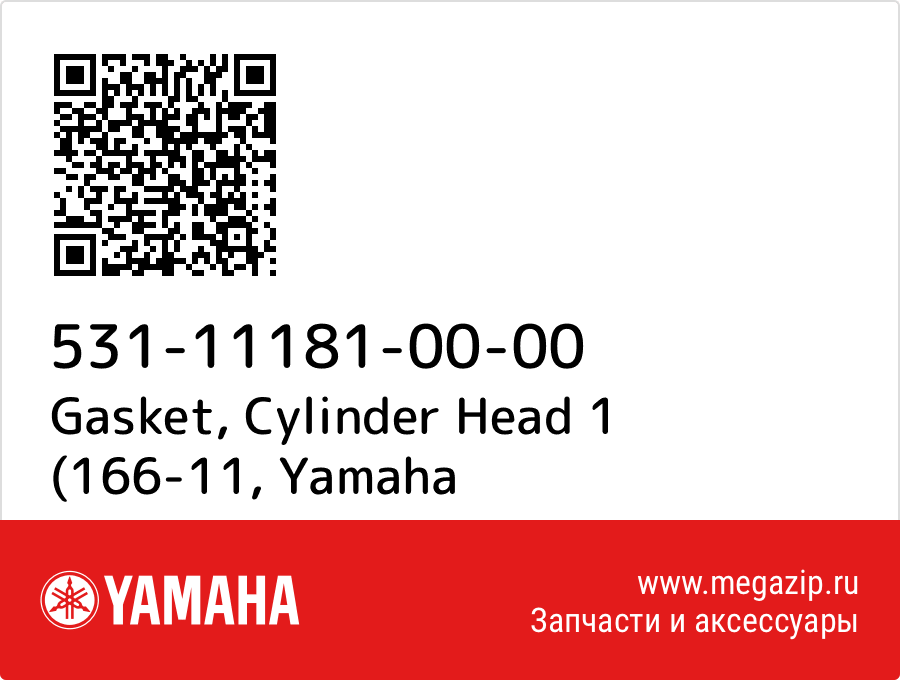 531-11181-00-00
Gasket, Cylinder Head 1 (166-11, Yamaha

YAMAHA

www.megazip.ru
Запчасти и аксессуары